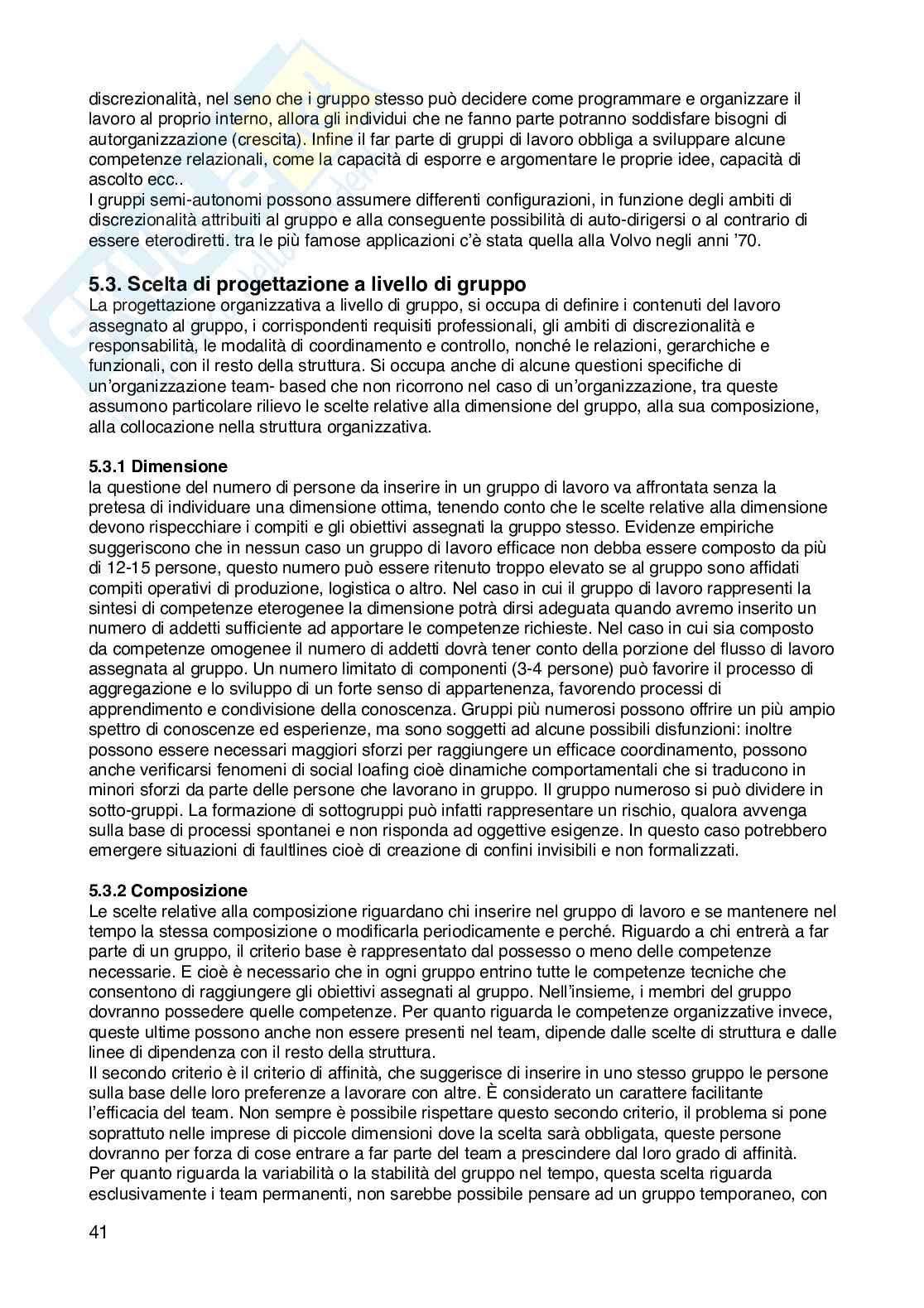 discrezionalità, nel seno che i gruppo stesso può decidere come programmare e organizzare il lavoro al proprio interno, allora gli individui che ne fanno parte potranno soddisfare bisogni di autorganizzazione (crescita). Infine il far parte di gruppi di lavoro obbliga a sviluppare alcune competenze relazionali, come la capacità di esporre e argomentare le proprie idee, capacità di ascolto ecc..
I gruppi semi-autonomi possono assumere differenti configurazioni, in funzione degli ambiti di discrezionalità attribuiti al gruppo e alla conseguente possibilità di auto-dirigersi o al contrario di essere eterodiretti. tra le più famose applicazioni c'è stata quella alla Volvo negli anni '70.

5.3. Scelta di progettazione a livello di gruppo
La progettazione organizzativa a livello di gruppo, si occupa di definire i contenuti del lavoro assegnato al gruppo, i corrispondenti requisiti professionali, gli ambiti di discrezionalità e responsabilità, le modalità di coordinamento e controllo, nonché le relazioni, gerarchiche e funzionali, con il resto della struttura. Si occupa anche di alcune questioni specifiche di un'organizzazione team- based che non ricorrono nel caso di un'organizzazione, tra queste assumono particolare rilievo le scelte relative alla dimensione del gruppo, alla sua composizione, alla collocazione nella struttura organizzativa.

5.3.1 Dimensione
la questione del numero di persone da inserire in un gruppo di lavoro va affrontata senza la pretesa di individuare una dimensione ottima, tenendo conto che le scelte relative alla dimensione devono rispecchiare i compiti e gli obiettivi assegnati la gruppo stesso. Evidenze empiriche suggeriscono che in nessun caso un gruppo di lavoro efficace non debba essere composto da più di 12-15 persone, questo numero può essere ritenuto troppo elevato se al gruppo sono affidati compiti operativi di produzione, logistica o altro. Nel caso in cui il gruppo di lavoro rappresenti la sintesi di competenze eterogenee la dimensione potrà dirsi adeguata quando avremo inserito un numero di addetti sufficiente ad apportare le competenze richieste. Nel caso in cui sia composto da competenze omogenee il numero di addetti dovrà tener conto della porzione del flusso di lavoro assegnata al gruppo. Un numero limitato di componenti (3-4 persone) può favorire il processo di aggregazione e lo sviluppo di un forte senso di appartenenza, favorendo processi di apprendimento e condivisione della conoscenza. Gruppi più numerosi possono offrire un più ampio spettro di conoscenze ed esperienze, ma sono soggetti ad alcune possibili disfunzioni: inoltre possono essere necessari maggiori sforzi per raggiungere un efficace coordinamento, possono anche verificarsi fenomeni di social loafing cioè dinamiche comportamentali che si traducono in minori sforzi da parte delle persone che lavorano in gruppo. Il gruppo numeroso si può dividere in sotto-gruppi. La formazione di sottogruppi può infatti rappresentare un rischio, qualora avvenga sulla base di processi spontanei e non risponda ad oggettive esigenze. In questo caso potrebbero emergere situazioni di faultlines cioè di creazione di confini invisibili e non formalizzati.

5.3.2 Composizione
Le scelte relative alla composizione riguardano chi inserire nel gruppo di lavoro e se mantenere nel tempo la stessa composizione o modificarla periodicamente e perché. Riguardo a chi entrerà a far parte di un gruppo, il criterio base è rappresentato dal possesso o meno delle competenze necessarie. E cioè è necessario che in ogni gruppo entrino tutte le competenze tecniche che consentono di raggiungere gli obiettivi assegnati al gruppo. Nell'insieme, i membri del gruppo dovranno possedere quelle competenze. Per quanto riguarda le competenze organizzative invece, queste ultime possono anche non essere presenti nel team, dipende dalle scelte di struttura e dalle linee di dipendenza con il resto della struttura.
Il secondo criterio è il criterio di affinità, che suggerisce di inserire in uno stesso gruppo le persone sulla base delle loro preferenze a lavorare con altre. È considerato un carattere facilitante l'efficacia del team. Non sempre è possibile rispettare questo secondo criterio, il problema si pone soprattuto nelle imprese di piccole dimensioni dove la scelta sarà obbligata, queste persone dovranno per forza di cose entrare a far parte del team a prescindere dal loro grado di affinità.
Per quanto riguarda la variabilità o la stabilità del gruppo nel tempo, questa scelta riguarda esclusivamente i team permanenti, non sarebbe possibile pensare ad un gruppo temporaneo, con

41